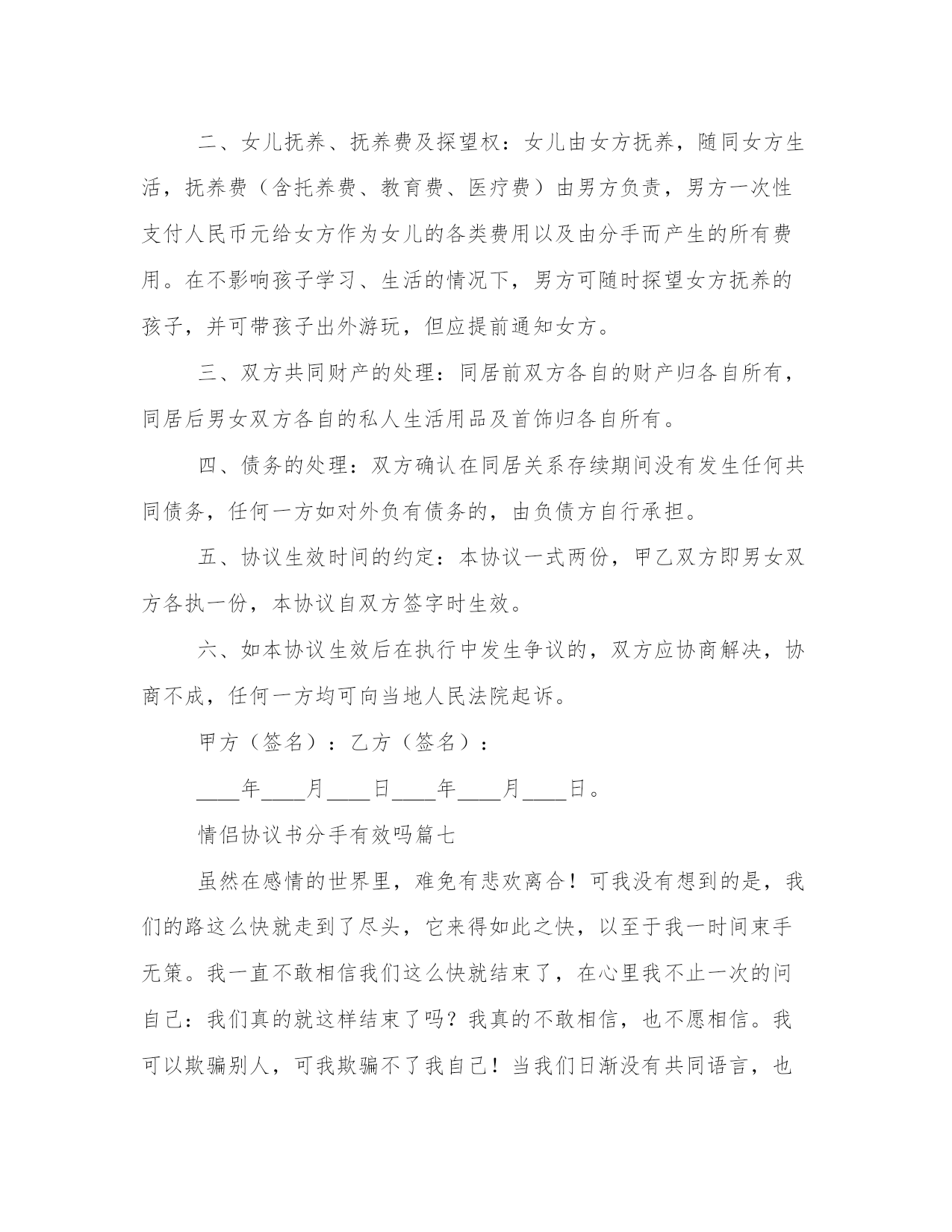 二、女儿抚养、抚养费及探望权：女儿由女方抚养，随同女方生活，抚养费（含托养费、教育费、医疗费）由男方负责，男方一次性支付人民币元给女方作为女儿的各类费用以及由分手而产生的所有费用。在不影响孩子学习、生活的情况下，男方可随时探望女方抚养的孩子，并可带孩子出外游玩，但应提前通知女方。

三、双方共同财产的处理：同居前双方各自的财产归各自所有，同居后男女双方各自的私人生活用品及首饰归各自所有。

四、债务的处理：双方确认在同居关系存续期间没有发生任何共同债务，任何一方如对外负有债务的，由负债方自行承担。

五、协议生效时间的约定：本协议一式两份，甲乙双方即男女双方各执一份，本协议自双方签字时生效。

六、如本协议生效后在执行中发生争议的，双方应协商解决，协商不成，任何一方均可向当地人民法院起诉。

甲方（签名）：乙方（签名）：

____年____月____日____年____月____日。

情侣协议书分手有效吗篇七

虽然在感情的世界里，难免有悲欢离合！可我没有想到的是，我们的路这么快就走到了尽头，它来得如此之快，以至于我一时间束手无策。我一直不敢相信我们这么快就结束了，在心里我不止一次的问自己：我们真的就这样结束了吗？我真的不敢相信，也不愿相信。我可以欺骗别人，可我欺骗不了我自己！当我们日渐没有共同语言，也